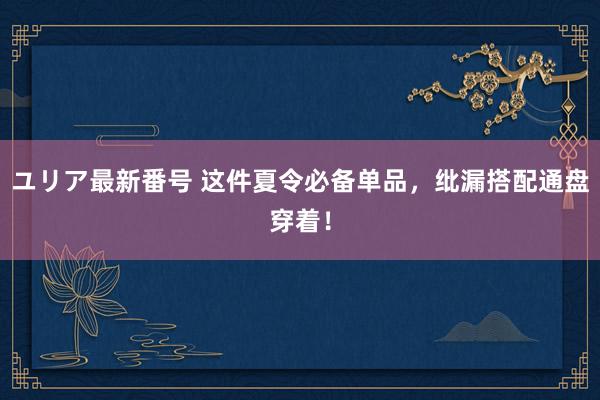 ユリア最新番号 这件夏令必备单品，纰漏搭配通盘穿着！